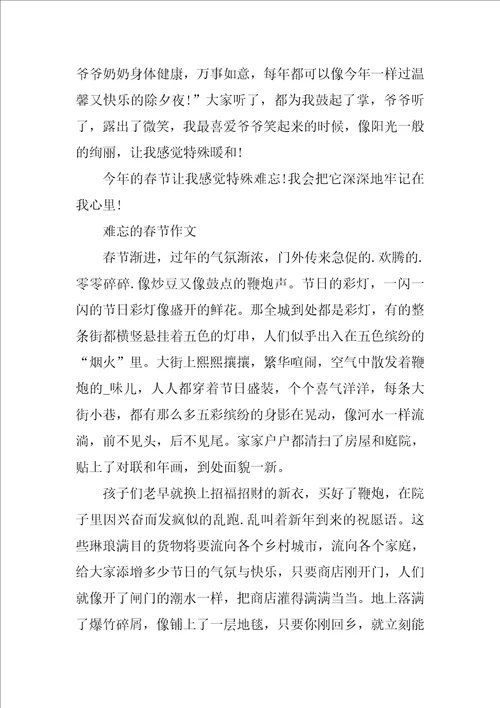 爷爷奶奶身体健康，万事如意，每年都可以像今年一样过温馨又快乐的除夕夜!”大家听了，都为我鼓起了掌，爷爷听了，露出了微笑，我最喜爱爷爷笑起来的时候，像阳光一般的绚丽，让我感觉特殊暖和!

今年的春节让我感觉特殊难忘!我会把它深深地牢记在我心里!

难忘的春节作文

春节渐进，过年的气氛渐浓，门外传来急促的.欢腾的.零零碎碎.像炒豆又像鼓点的鞭炮声。节日的彩灯，一闪一闪的节日彩灯像盛开的鲜花。那全城到处都是彩灯，有的整条街都横竖悬挂着五色的灯串，人们似乎出入在五色缤纷的“烟火”里。大街上熙熙攘攘，繁华喧闹，空气中散发着鞭炮的_味儿，人人都穿着节日盛装，个个喜气洋洋，每条大街小巷，都有那么多五彩缤纷的身影在晃动，像河水一样流淌，前不见头，后不见尾。家家户户都清扫了房屋和庭院，贴上了对联和年画，到处面貌一新。

孩子们老早就换上招福招财的新衣，买好了鞭炮，在院子里因兴奋而发疯似的乱跑.乱叫着新年到来的祝愿语。这些琳琅满目的货物将要流向各个乡村城市，流向各个家庭，给大家添增多少节日的气氛与快乐，只要商店刚开门，人们就像开了闸门的潮水一样，把商店灌得满满当当。地上落满了爆竹碎屑，像铺上了一层地毯，只要你刚回乡，就立刻能